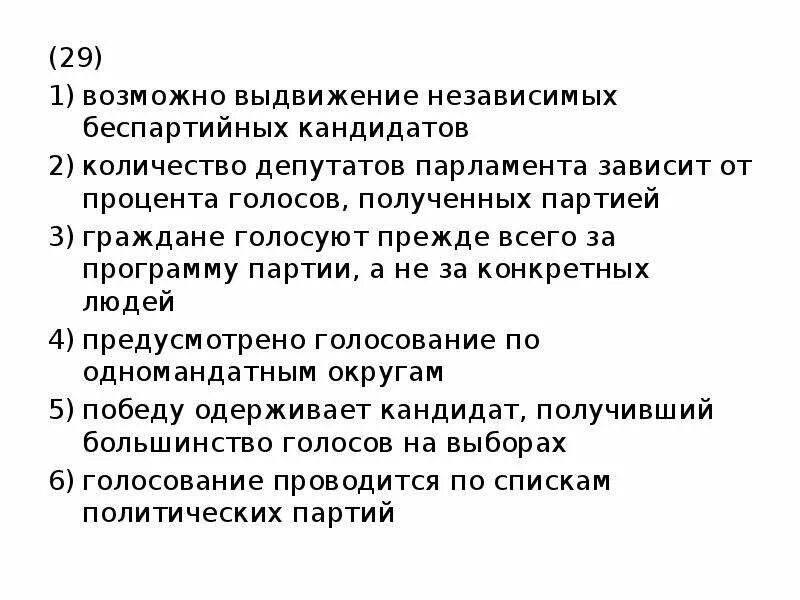 (29)

1) возможно выдвижение независимых беспартийных кандидатов

2) количество депутатов парламента зависит от процента голосов, полученных партией

3) граждане голосуют прежде всего за программу партии, а не за конкретных людей

4) предусмотрено голосование по одномандатным округам

5) победу одерживает кандидат, получивший большинство голосов на выборах

6) голосование проводится по спискам политических партий